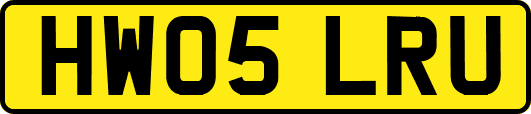 HW05 LRU